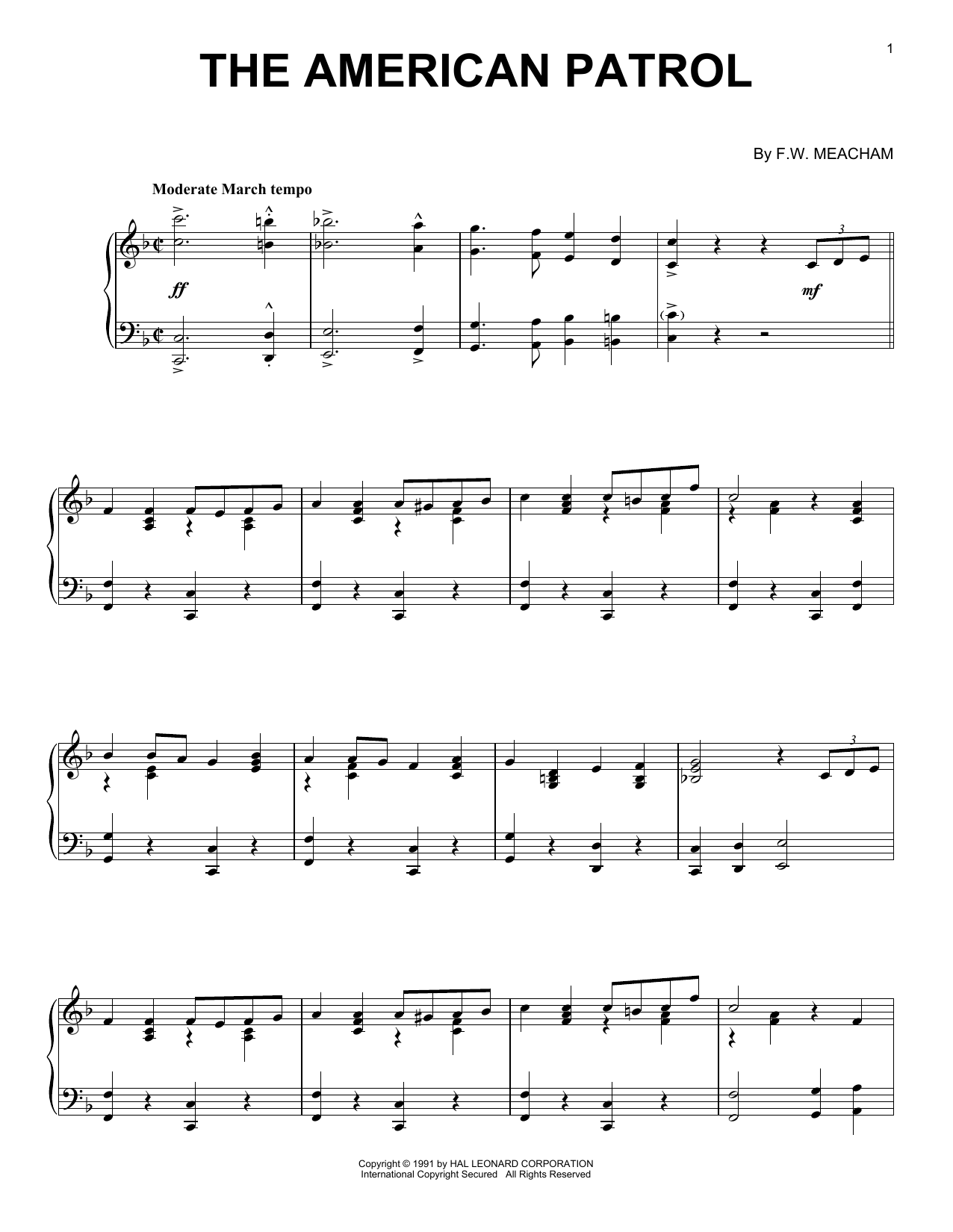 1

THE AMERICAN PATROL

By F.W. MEACHAM

Moderate March tempo

ff

mf

3

3

Copyright © 1991 by HAL LEONARD CORPORATION
International Copyright Secured All Rights Reserved